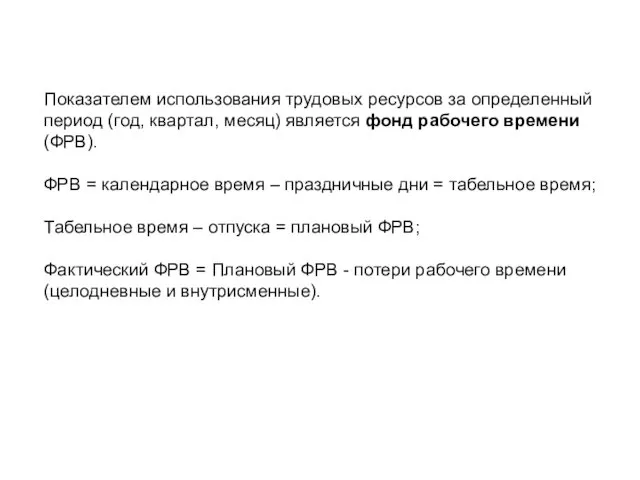 Показателем использования трудовых ресурсов за определенный период (год, квартал, месяц) является фонд рабочего времени (ФРВ).

ФРВ = календарное время – праздничные дни = табельное время;

Табельное время – отпуска = плановый ФРВ;

Фактический ФРВ = Плановый ФРВ - потери рабочего времени (целодневные и внутрисменные).